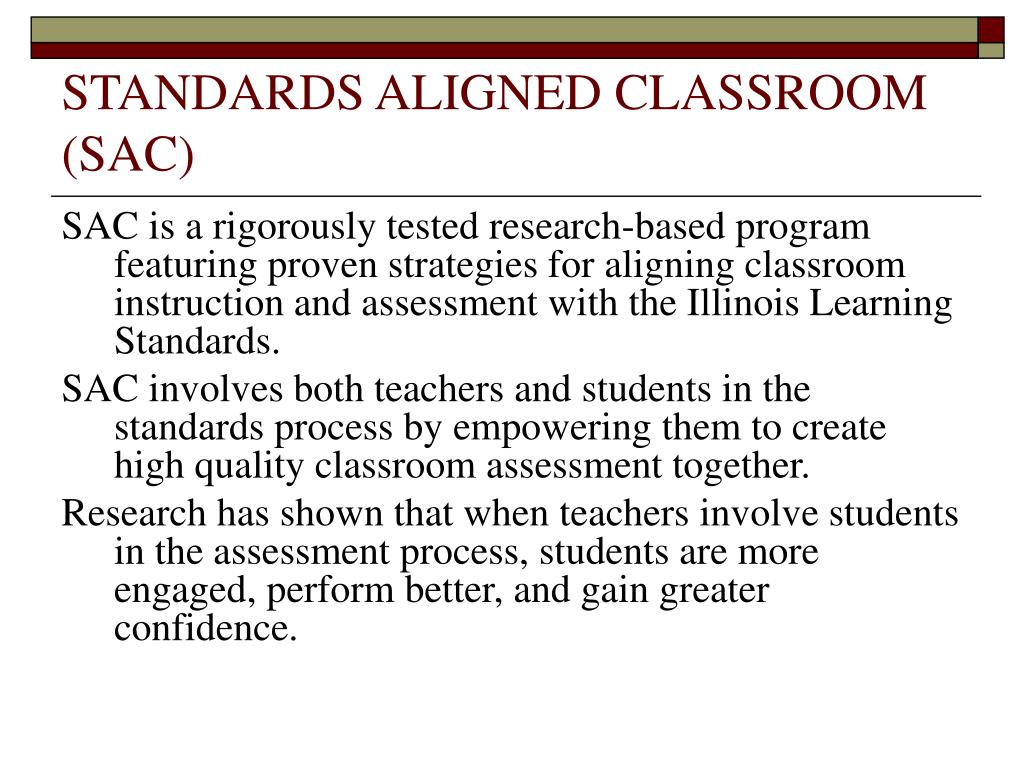 STANDARDS ALIGNED CLASSROOM (SAC)

SAC is a rigorously tested research-based program featuring proven strategies for aligning classroom instruction and assessment with the Illinois Learning Standards.

SAC involves both teachers and students in the standards process by empowering them to create high quality classroom assessment together.

Research has shown that when teachers involve students in the assessment process, students are more engaged, perform better, and gain greater confidence.